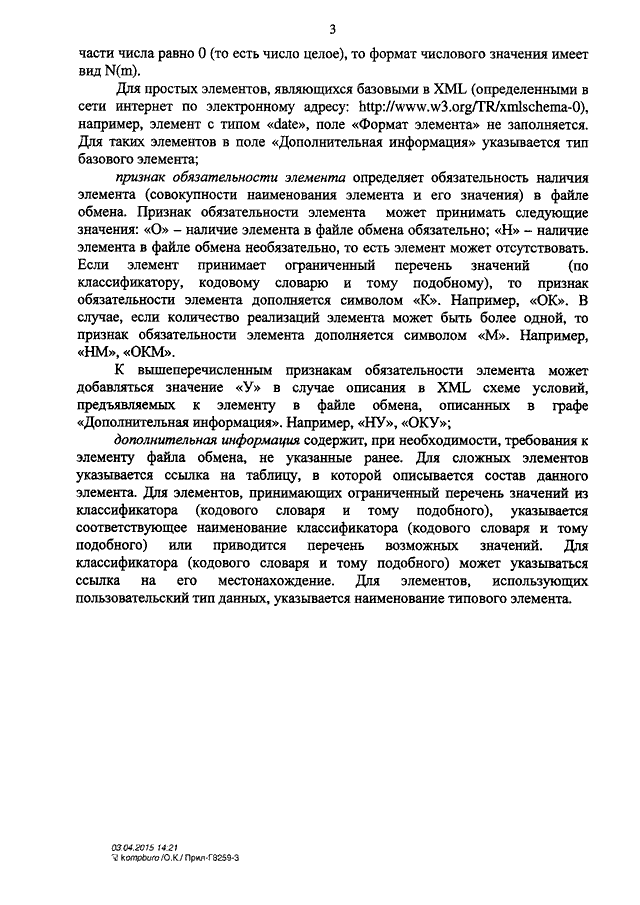 3

части числа равно 0 (то есть число целое), то формат числового значения имеет вид N(m).

Для простых элементов, являющихся базовыми в XML (определенными в сети интернет по электронному адресу: http://www.w3.org/TR/xmlschema-0), например, элемент с типом «date», поле «Формат элемента» не заполняется. Для таких элементов в поле «Дополнительная информация» указывается тип базового элемента;

признак обязательности элемента определяет обязательность наличия элемента (совокупности наименования элемента и его значения) в файле обмена. Признак обязательности элемента может принимать следующие значения: «О» – наличие элемента в файле обмена обязательно; «Н» – наличие элемента в файле обмена необязательно, то есть элемент может отсутствовать. Если элемент принимает ограниченный перечень значений (по классификатору, кодовому словарю и тому подобному), то признак обязательности элемента дополняется символом «К». Например, «ОК». В случае, если количество реализаций элемента может быть более одной, то признак обязательности элемента дополняется символом «М». Например, «НМ», «ОКМ».

К вышеперечисленным признакам обязательности элемента может добавляться значение «У» в случае описания в XML схеме условий, предъявляемых к элементу в файле обмена, описанных в графе «Дополнительная информация». Например, «НУ», «ОКУ»;

дополнительная информация содержит, при необходимости, требования к элементу файла обмена, не указанные ранее. Для сложных элементов указывается ссылка на таблицу, в которой описывается состав данного элемента. Для элементов, принимающих ограниченный перечень значений из классификатора (кодового словаря и тому подобного), указывается соответствующее наименование классификатора (кодового словаря и тому подобного) или приводится перечень возможных значений. Для классификатора (кодового словаря и тому подобного) может указываться ссылка на его местонахождение. Для элементов, использующих пользовательский тип данных, указывается наименование типового элемента.

03.04.2015 14:21
kompburo /О.К./ Прил-Г8259-3